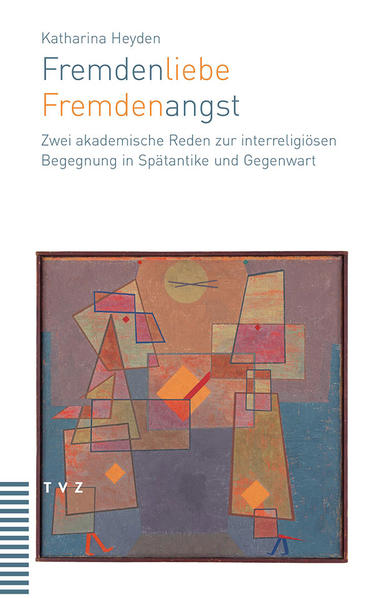 Katharina Heyden

Fremdenliebe
Fremdenangst

Zwei akademische Reden zur interreligiösen Begegnung in Spätantike und Gegenwart

TVZ